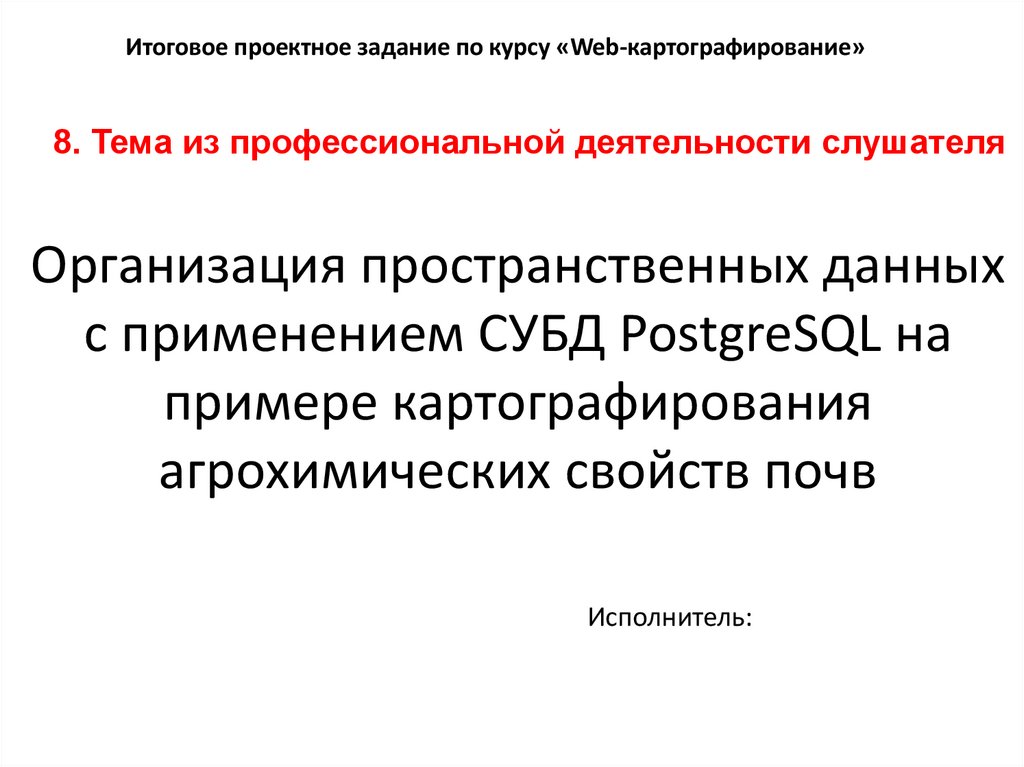 Итоговое проектное задание по курсу «Web-картографирование»

8. Тема из профессиональной деятельности слушателя

Организация пространственных данных с применением СУБД PostgreSQL на примере картографирования агрохимических свойств почв

Исполнитель: